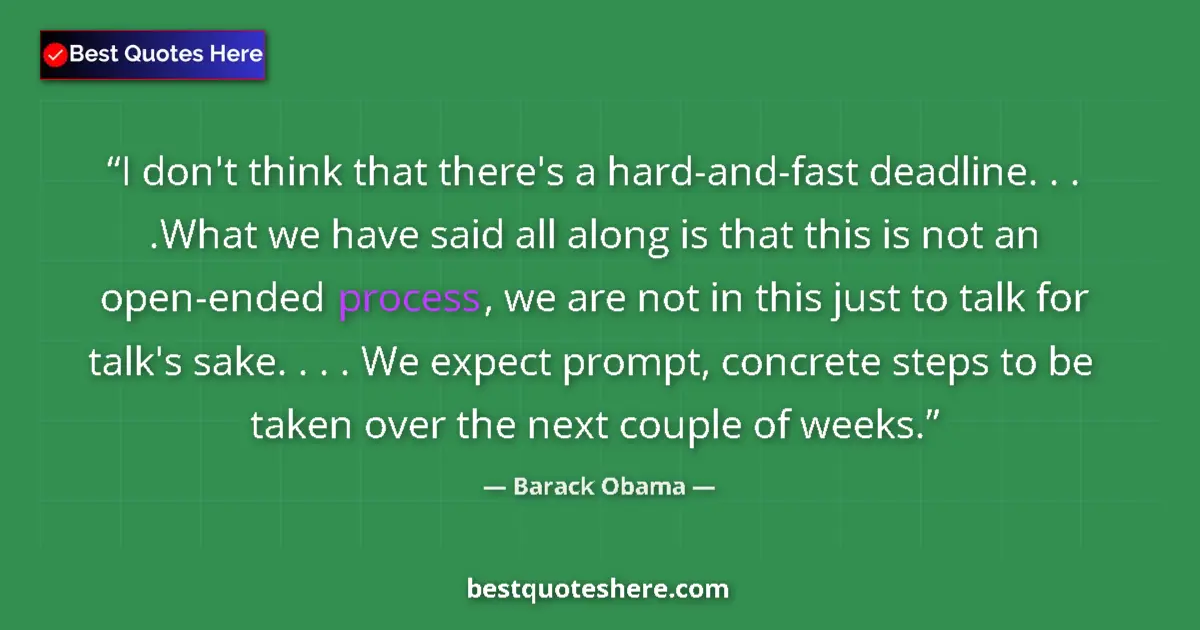 Best Quotes Here

“I don't think that there's a hard-and-fast deadline. . . .What we have said all along is that this is not an open-ended process, we are not in this just to talk for talk's sake. . . . We expect prompt, concrete steps to be taken over the next couple of weeks.”

— Barack Obama —

bestquoteshere.com